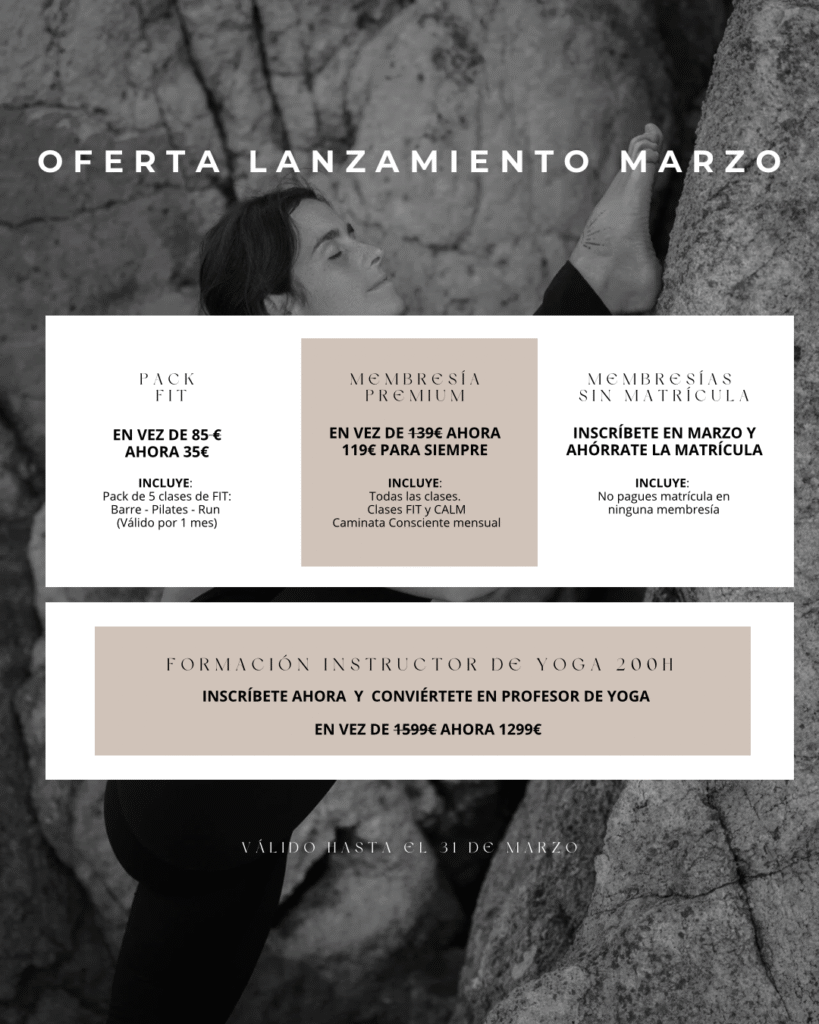 OFERTA LANZAMIENTO MARZO

PACK
FIT

EN VEZ DE 85 €
AHORA 35€

INCLUYE:
Pack de 5 clases de FIT:
Barre - Pilates - Run
(Válido por 1 mes)

MEMBRESÍA
PREMIUM

EN VEZ DE 139€ AHORA
119€ PARA SIEMPRE

INCLUYE:
Todas las clases.
Clases FIT y CALM
Caminata Consciente mensual

MEMBRESÍAS
SIN MATRÍCULA

INSCRÍBETE EN MARZO Y
AHÓRRATE LA MATRÍCULA

INCLUYE:
No pagues matrícula en
ninguna membresía

FORMACIÓN INSTRUCTOR DE YOGA 200H

INSCRÍBETE AHORA Y CONVIÉRTETE EN PROFESOR DE YOGA

EN VEZ DE 1599€ AHORA 1299€

VÁLIDO HASTA EL 31 DE MARZO